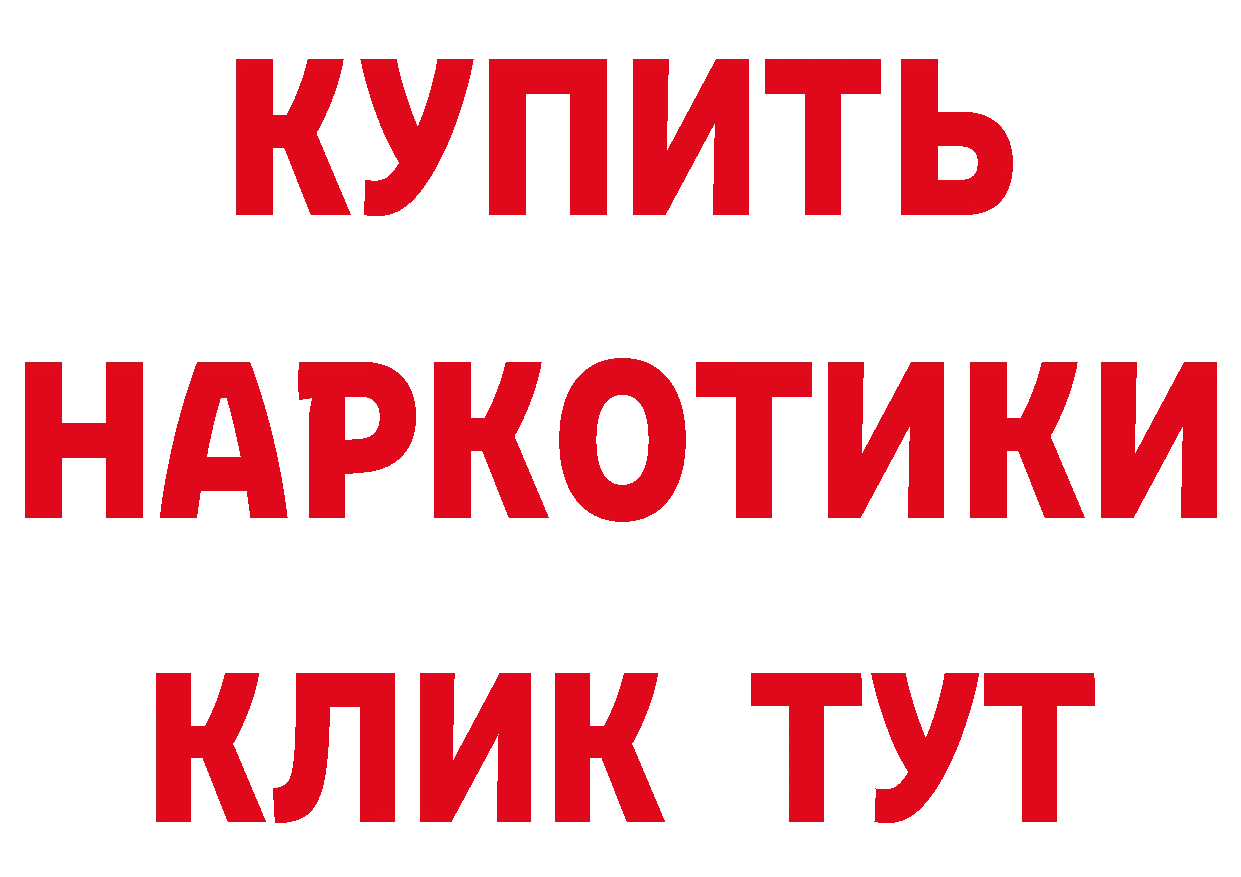 КУПИТЬ

НАРКОТИКИ

КЛИК ТУТ